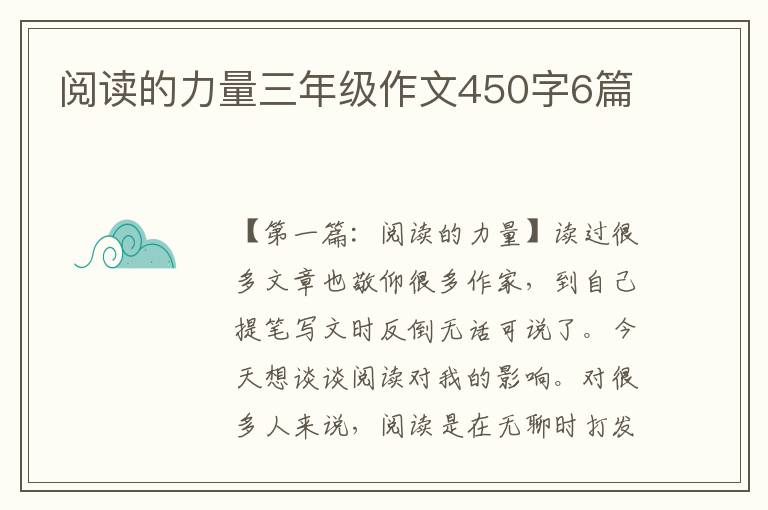 阅读的力量三年级作文450字6篇

【第一篇：阅读的力量】读过很多文章也敬仰很多作家，到自己提笔写文时反倒无话可说了。今天想谈谈阅读对我的影响。对很多人来说，阅读是在无聊时打发